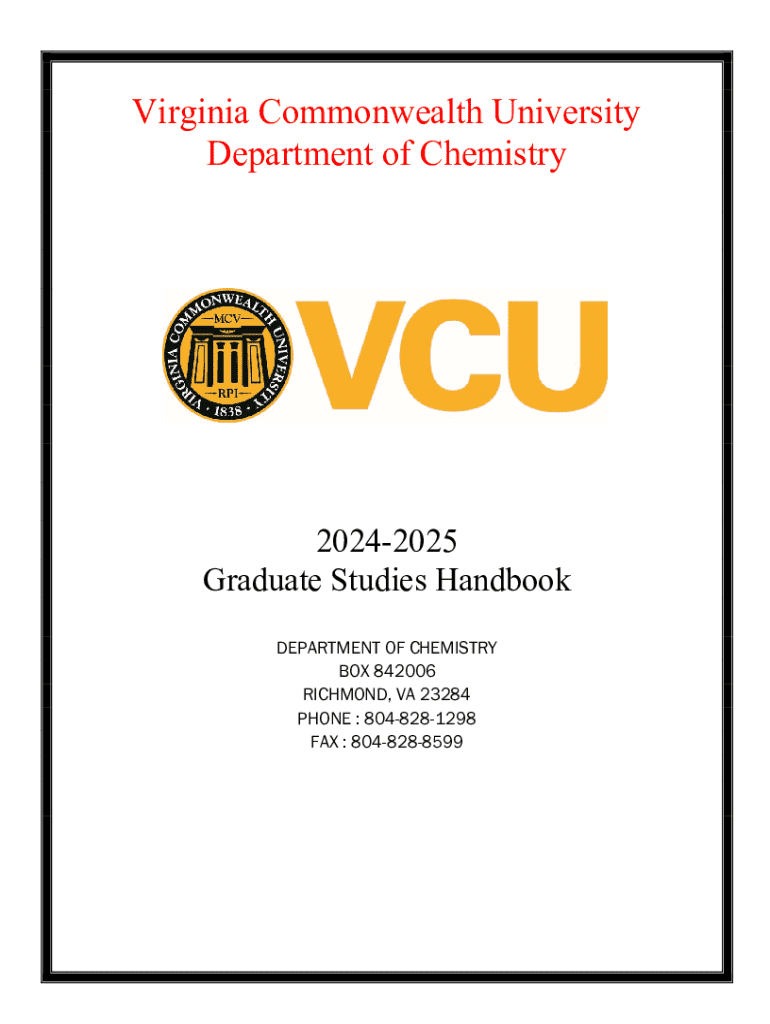 Virginia Commonwealth University
Department of Chemistry

VIRGINIA COMMONWEALTH UNIVERSITY
MCV
RPI
1838

VCU

2024-2025
Graduate Studies Handbook

DEPARTMENT OF CHEMISTRY
BOX 842006
RICHMOND, VA 23284
PHONE : 804-828-1298
FAX : 804-828-8599